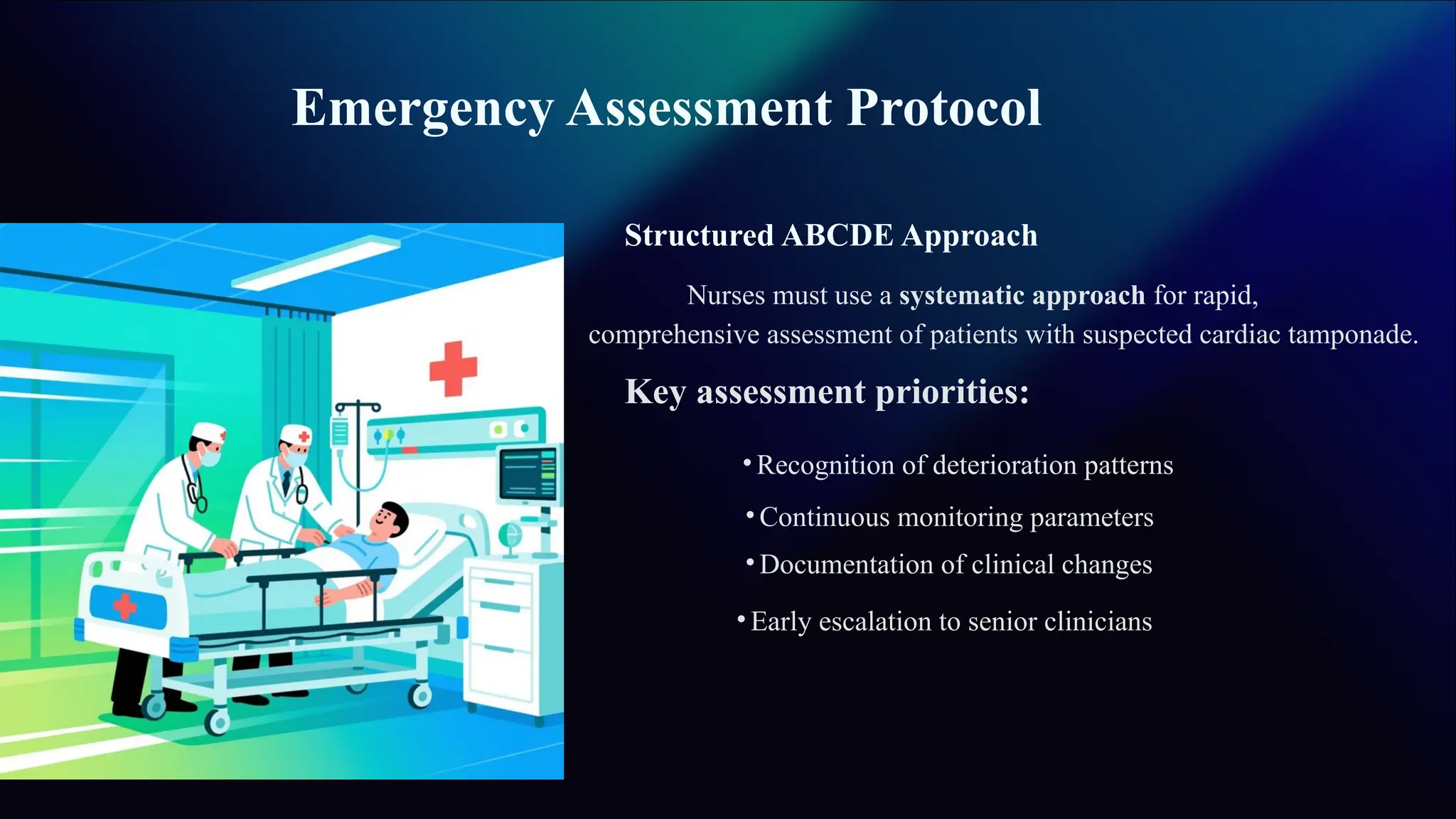 Emergency Assessment Protocol

Structured ABCDE Approach

Nurses must use a systematic approach for rapid, comprehensive assessment of patients with suspected cardiac tamponade.

Key assessment priorities:

• Recognition of deterioration patterns
• Continuous monitoring parameters
• Documentation of clinical changes
• Early escalation to senior clinicians